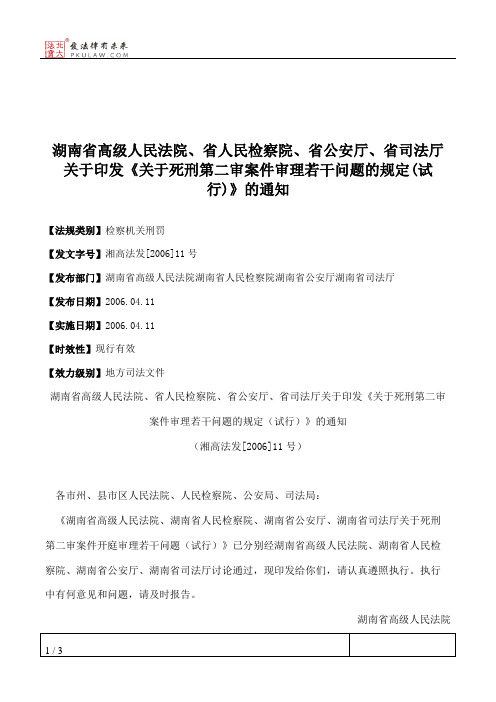 北大法宝 发法律有未来 PKULAW.COM

湖南省高级人民法院、省人民检察院、省公安厅、省司法厅关于印发《关于死刑第二审案件审理若干问题的规定(试行)》的通知

【法规类别】检察机关刑罚

【发文字号】湘高法发[2006]11号

【发布部门】湖南省高级人民法院湖南省人民检察院湖南省公安厅湖南省司法厅

【发布日期】2006.04.11

【实施日期】2006.04.11

【时效性】现行有效

【效力级别】地方司法文件

湖南省高级人民法院、省人民检察院、省公安厅、省司法厅关于印发《关于死刑第二审案件审理若干问题的规定(试行)》的通知

(湘高法发[2006]11号)

各市州、县市区人民法院、人民检察院、公安局、司法局:

《湖南省高级人民法院、湖南省人民检察院、湖南省公安厅、湖南省司法厅关于死刑第二审案件开庭审理若干问题(试行)》已分别经湖南省高级人民法院、湖南省人民检察院、湖南省公安厅、湖南省司法厅讨论通过,现印发给你们,请认真遵照执行。执行中有何意见和问题,请及时报告。

湖南省高级人民法院

1 / 3